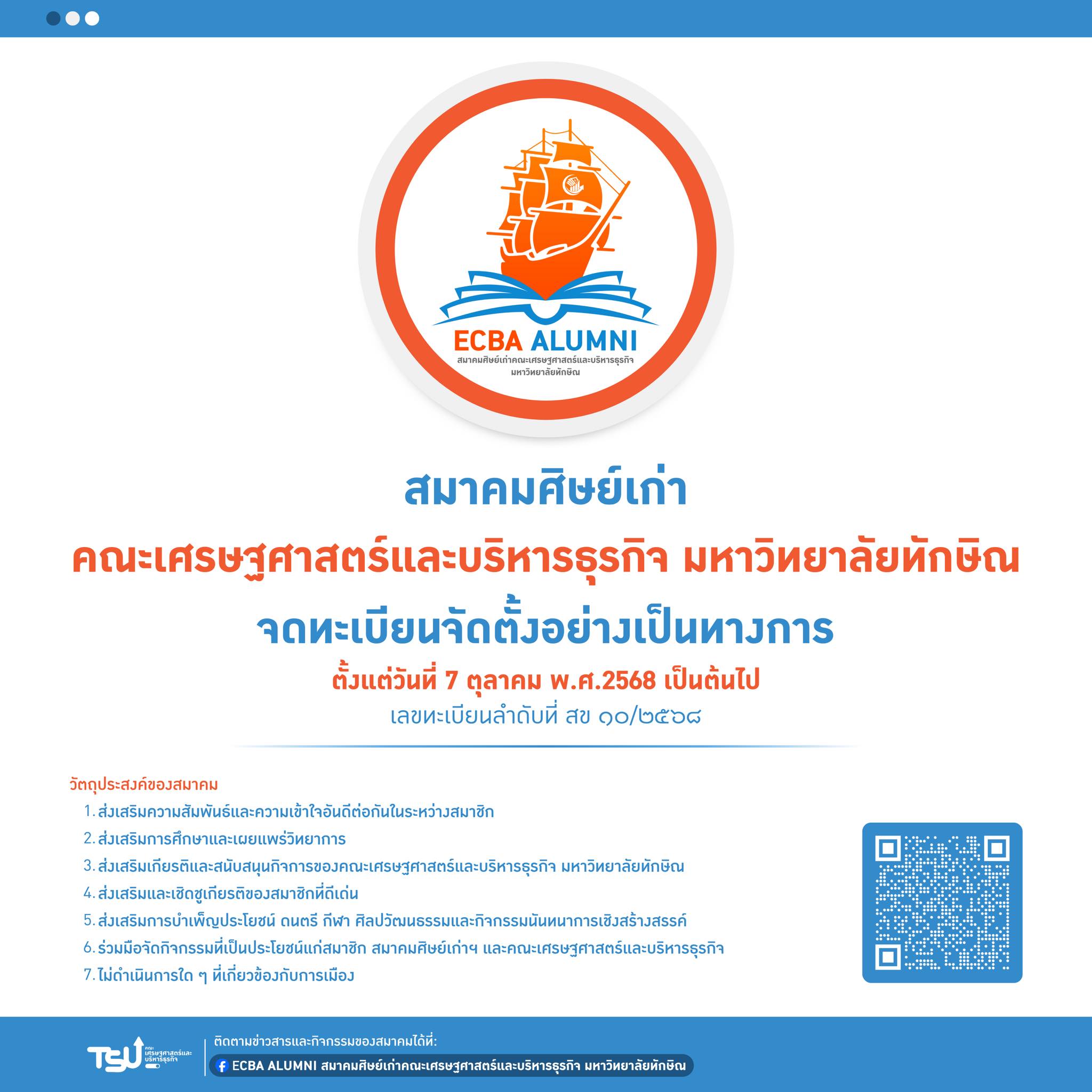 ECBA ALUMNI
สมาคมศิษย์เก่าคณะเศรษฐศาสตร์และบริหารธุรกิจ
มหาวิทยาลัยทักษิณ

สมาคมศิษย์เก่า
คณะเศรษฐศาสตร์และบริหารธุรกิจ มหาวิทยาลัยทักษิณ
จดทะเบียนจัดตั้งอย่างเป็นทางการ
ตั้งแต่วันที่ 7 ตุลาคม พ.ศ.2568 เป็นต้นไป
เลขทะเบียนลำดับที่ สข ๑๐/๒๕๖๘

วัตถุประสงค์ของสมาคม
1. ส่งเสริมความสัมพันธ์และความเข้าใจอันดีต่อกันในระหว่างสมาชิก
2. ส่งเสริมการศึกษาและเผยแพร่วิทยาการ
3. ส่งเสริมเกียรติและสนับสนุนกิจการของคณะเศรษฐศาสตร์และบริหารธุรกิจ มหาวิทยาลัยทักษิณ
4. ส่งเสริมและเชิดชูเกียรติของสมาชิกที่ดีเด่น
5. ส่งเสริมการบำเพ็ญประโยชน์ ดนตรี กีฬา ศิลปวัฒนธรรมและกิจกรรมนันทนาการเชิงสร้างสรรค์
6. ร่วมมือจัดกิจกรรมที่เป็นประโยชน์แก่สมาชิก สมาคมศิษย์เก่าฯ และคณะเศรษฐศาสตร์และบริหารธุรกิจ
7. ไม่ดำเนินการใด ๆ ที่เกี่ยวข้องกับการเมือง

TSU คณะเศรษฐศาสตร์และบริหารธุรกิจ
ติดตามข่าวสารและกิจกรรมของสมาคมได้ที่:
ECBA ALUMNI สมาคมศิษย์เก่าคณะเศรษฐศาสตร์และบริหารธุรกิจ มหาวิทยาลัยทักษิณ